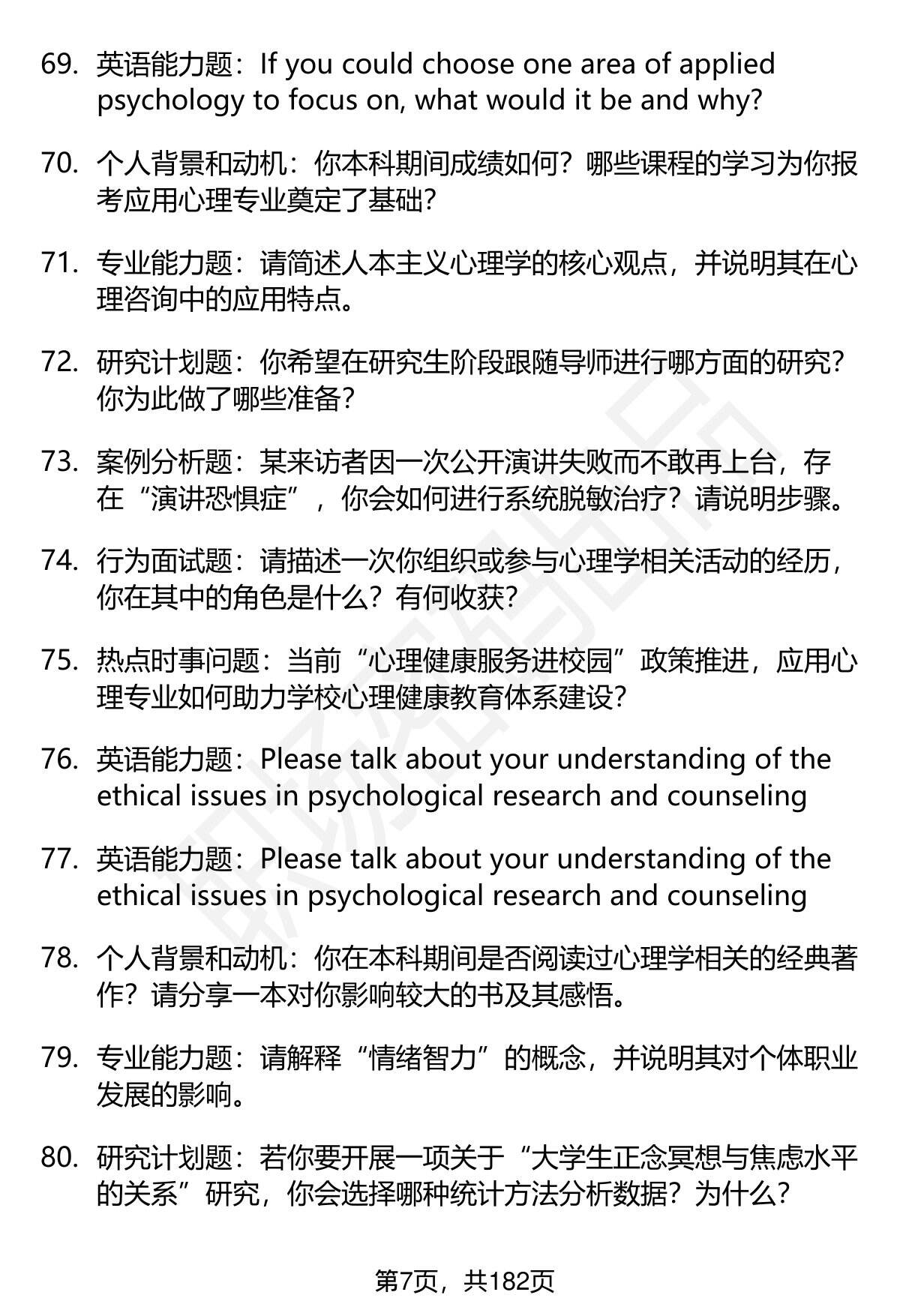 69. 英语能力题：If you could choose one area of applied psychology to focus on, what would it be and why?

70. 个人背景和动机：你本科期间成绩如何？哪些课程的学习为你报考应用心理专业奠定了基础？

71. 专业能力题：请简述人本主义心理学的核心观点，并说明其在心理咨询中的应用特点。

72. 研究计划题：你希望在研究生阶段跟随导师进行哪方面的研究？你为此做了哪些准备？

73. 案例分析题：某来访者因一次公开演讲失败而不敢再上台，存在“演讲恐惧症”，你会如何进行系统脱敏治疗？请说明步骤。

74. 行为面试题：请描述一次你组织或参与心理学相关活动的经历，你在其中的角色是什么？有何收获？

75. 热点时事问题：当前“心理健康服务进校园”政策推进，应用心理专业如何助力学校心理健康教育体系建设？

76. 英语能力题：Please talk about your understanding of the ethical issues in psychological research and counseling

77. 英语能力题：Please talk about your understanding of the ethical issues in psychological research and counseling

78. 个人背景和动机：你在本科期间是否阅读过心理学相关的经典著作？请分享一本对你影响较大的书及其感悟。

79. 专业能力题：请解释“情绪智力”的概念，并说明其对个体职业发展的影响。

80. 研究计划题：若你要开展一项关于“大学生正念冥想与焦虑水平的关系”研究，你会选择哪种统计方法分析数据？为什么？

第7页，共182页